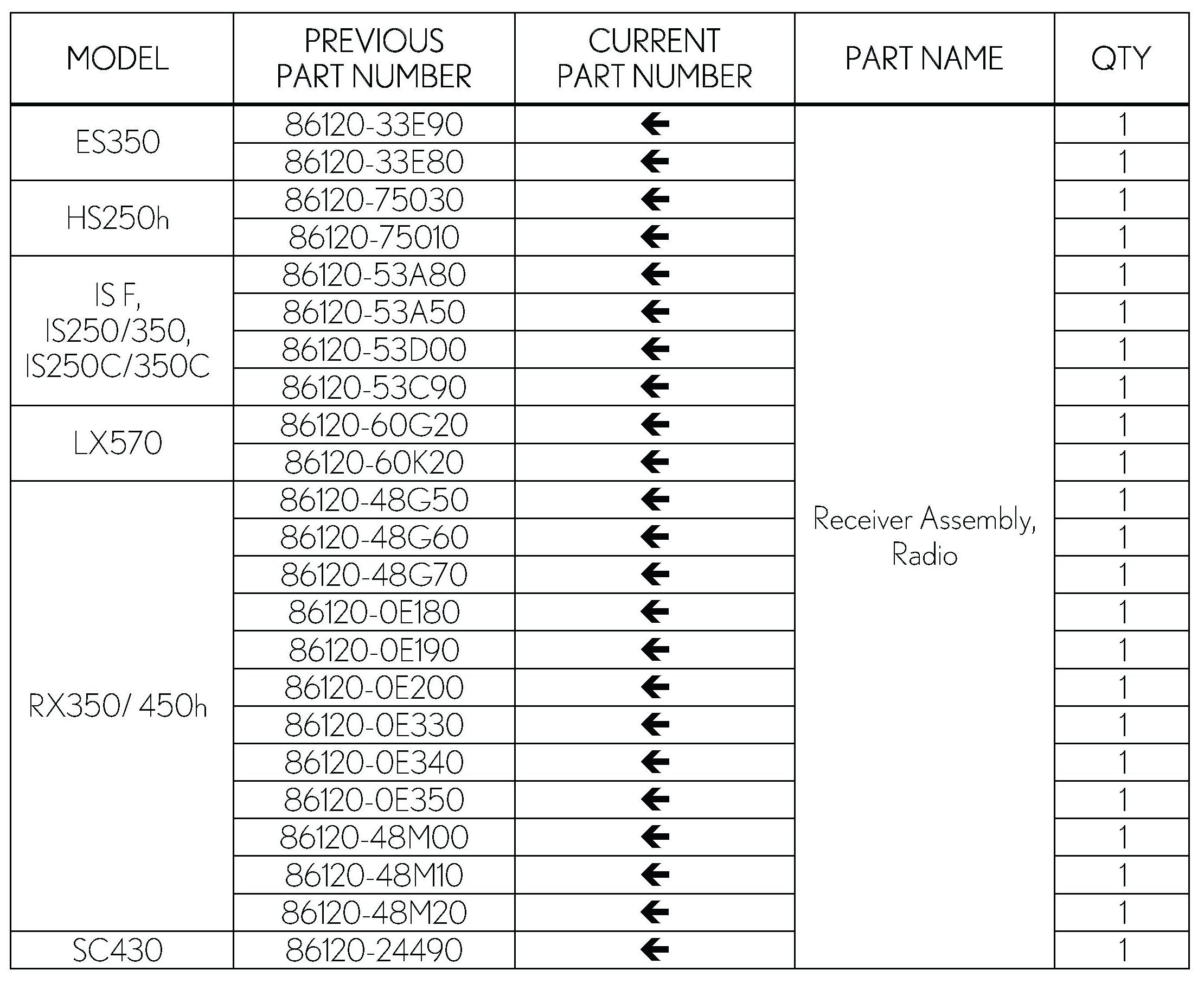 | MODEL | PREVIOUS PART NUMBER | CURRENT PART NUMBER | PART NAME | QTY |
|---|---|---|---|---|
| ES350 | 86120-33E90 | ← | Receiver Assembly, Radio | 1 |
| | 86120-33E80 | ← | | 1 |
| HS250h | 86120-75030 | ← | | 1 |
| | 86120-75010 | ← | | 1 |
| IS F, IS250/350, IS250C/350C | 86120-53A80 | ← | | 1 |
| | 86120-53A50 | ← | | 1 |
| | 86120-53D00 | ← | | 1 |
| | 86120-53C90 | ← | | 1 |
| LX570 | 86120-60G20 | ← | | 1 |
| | 86120-60K20 | ← | | 1 |
| RX350/ 450h | 86120-48G50 | ← | | 1 |
| | 86120-48G60 | ← | | 1 |
| | 86120-48G70 | ← | | 1 |
| | 86120-0E180 | ← | | 1 |
| | 86120-0E190 | ← | | 1 |
| | 86120-0E200 | ← | | 1 |
| | 86120-0E330 | ← | | 1 |
| | 86120-0E340 | ← | | 1 |
| | 86120-0E350 | ← | | 1 |
| | 86120-48M00 | ← | | 1 |
| | 86120-48M10 | ← | | 1 |
| | 86120-48M20 | ← | | 1 |
| SC430 | 86120-24490 | ← | | 1 |